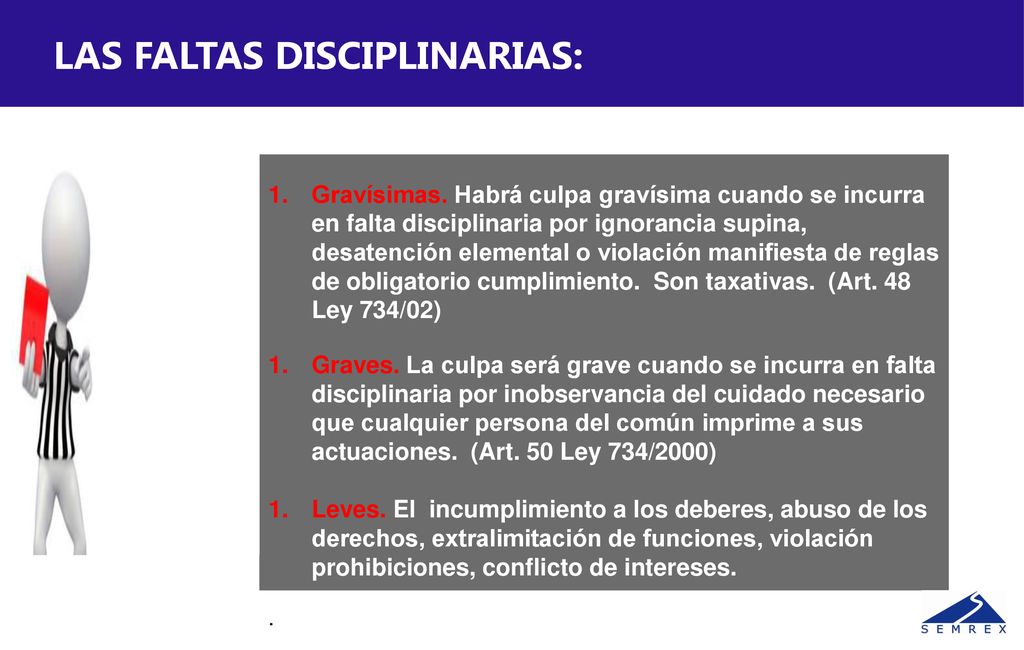 LAS FALTAS DISCIPLINARIAS:

1. Gravísimas. Habrá culpa gravísima cuando se incurra en falta disciplinaria por ignorancia supina, desatención elemental o violación manifiesta de reglas de obligatorio cumplimiento. Son taxativas. (Art. 48 Ley 734/02)

1. Graves. La culpa será grave cuando se incurra en falta disciplinaria por inobservancia del cuidado necesario que cualquier persona del común imprime a sus actuaciones. (Art. 50 Ley 734/2000)

1. Leves. El incumplimiento a los deberes, abuso de los derechos, extralimitación de funciones, violación prohibiciones, conflicto de intereses.

.

SEMREX